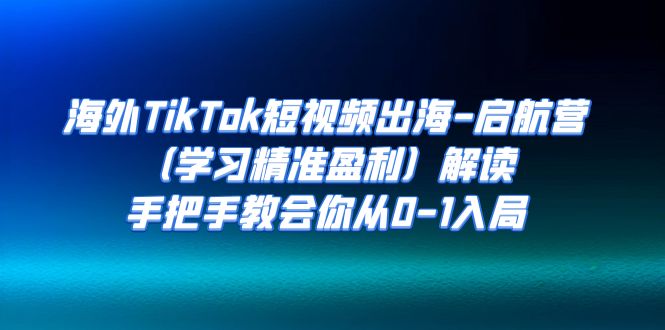 海外TikTok短视频出海-启航营
（学习精准盈利）解读
手把手教会你从0-1入局